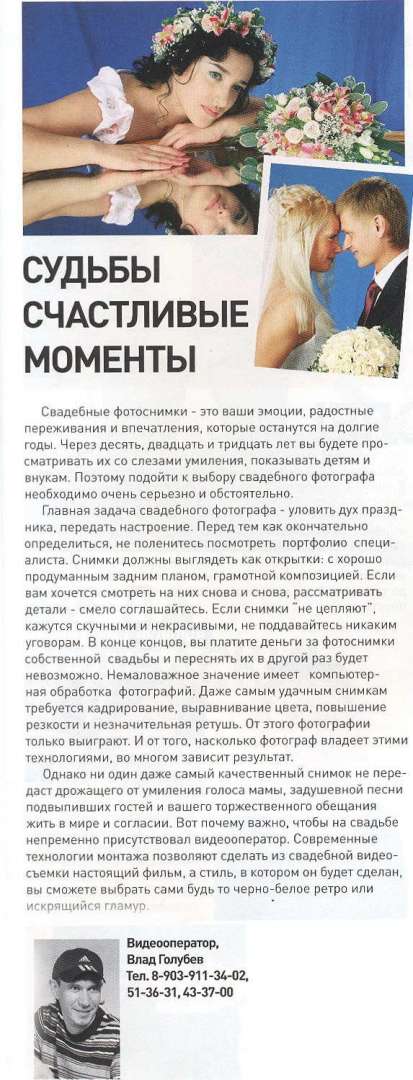 СУДЬБЫ СЧАСТЛИВЫЕ МОМЕНТЫ

Свадебные фотоснимки - это ваши эмоции, радостные переживания и впечатления, которые останутся на долгие годы. Через десять, двадцать и тридцать лет вы будете просматривать их со слезами умиления, показывать детям и внукам. Поэтому подойти к выбору свадебного фотографа необходимо очень серьезно и обстоятельно.

Главная задача свадебного фотографа - уловить дух праздника, передать настроение. Перед тем как окончательно определиться, не поленитесь посмотреть портфолио специалиста. Снимки должны выглядеть как открытки: с хорошо продуманным задним планом, грамотной композицией. Если вам хочется смотреть на них снова и снова, рассматривать детали - смело соглашайтесь. Если снимки "не цепляют", кажутся скучными и некрасивыми, не поддавайтесь никаким уговорам. В конце концов, вы платите деньги за фотоснимки собственной свадьбы и переснять их в другой раз будет невозможно. Немаловажное значение имеет компьютерная обработка фотографий. Даже самым удачным снимкам требуется кадрирование, выравнивание цвета, повышение резкости и незначительная ретушь. От этого фотографии только выиграют. И от того, насколько фотограф владеет этими технологиями, во многом зависит результат.

Однако ни один даже самый качественный снимок не передаст дрожащего от умиления голоса мамы, задушевной песни подвыпивших гостей и вашего торжественного обещания жить в мире и согласии. Вот почему важно, чтобы на свадьбе непременно присутствовал видеооператор. Современные технологии монтажа позволяют сделать из свадебной видеосъемки настоящий фильм, а стиль, в котором он будет сделан, вы сможете выбрать сами будь то черно-белое ретро или искрящийся гламур.

Видеооператор,
Влад Голубев
Тел. 8-903-911-34-02,
51-36-31, 43-37-00